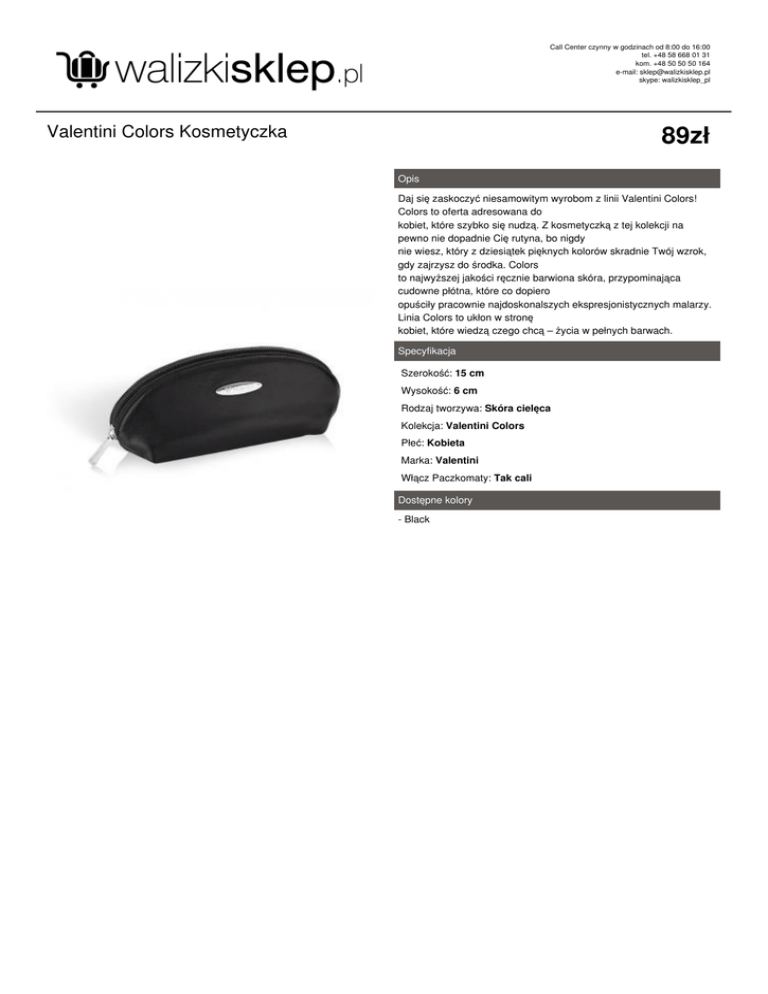 walizkisklep.pl

Call Center czynny w godzinach od 8:00 do 16:00
tel. +48 58 668 01 31
kom. +48 50 50 50 164
e-mail: sklep@walizkisklep.pl
skype: walizkisklep_pl

Valentini Colors Kosmetyczka

89zł

Opis

Daj się zaskoczyć niesamowitym wyrobom z linii Valentini Colors! Colors to oferta adresowana do kobiet, które szybko się nudzą. Z kosmetyczką z tej kolekcji na pewno nie dopadnie Cię rutyna, bo nigdy nie wiesz, który z dziesiątek pięknych kolorów skradnie Twój wzrok, gdy zajrzysz do środka. Colors to najwyższej jakości ręcznie barwiona skóra, przypominająca cudowne płótna, które co dopiero opuściły pracownie najdoskonalszych ekspresjonistycznych malarzy. Linia Colors to ukłon w stronę kobiet, które wiedzą czego chcą – życia w pełnych barwach.

Specyfikacja

Szerokość: 15 cm

Wysokość: 6 cm

Rodzaj tworzywa: Skóra cielęca

Kolekcja: Valentini Colors

Płeć: Kobieta

Marka: Valentini

Włącz Paczkomaty: Tak cali

Dostępne kolory

- Black